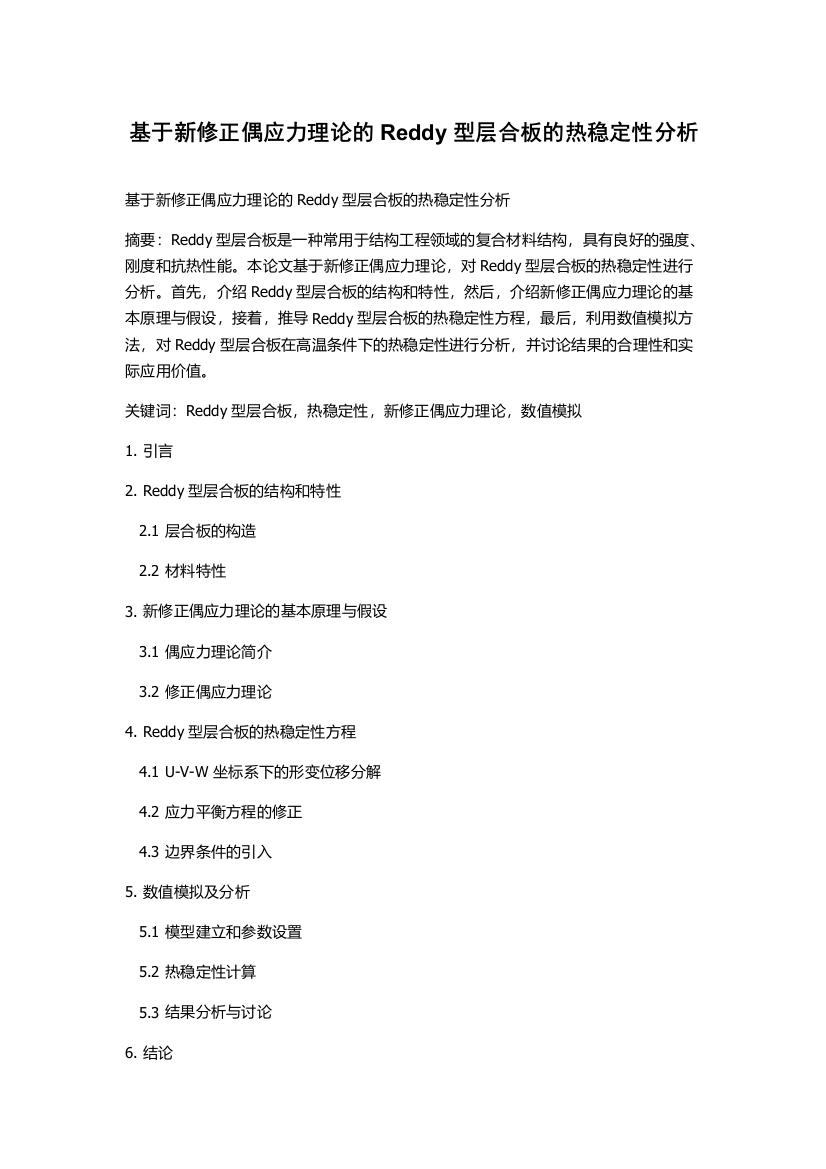 基于新修正偶应力理论的 Reddy 型层合板的热稳定性分析

基于新修正偶应力理论的 Reddy 型层合板的热稳定性分析

摘要：Reddy 型层合板是一种常用于结构工程领域的复合材料结构，具有良好的强度、刚度和抗热性能。本论文基于新修正偶应力理论，对 Reddy 型层合板的热稳定性进行分析。首先，介绍 Reddy 型层合板的结构和特性，然后，介绍新修正偶应力理论的基本原理与假设，接着，推导 Reddy 型层合板的热稳定性方程，最后，利用数值模拟方法，对 Reddy 型层合板在高温条件下的热稳定性进行分析，并讨论结果的合理性和实际应用价值。

关键词：Reddy 型层合板，热稳定性，新修正偶应力理论，数值模拟

1. 引言

2. Reddy 型层合板的结构和特性

2.1 层合板的构造

2.2 材料特性

3. 新修正偶应力理论的基本原理与假设

3.1 偶应力理论简介

3.2 修正偶应力理论

4. Reddy 型层合板的热稳定性方程

4.1 U-V-W 坐标系下的形变位移分解

4.2 应力平衡方程的修正

4.3 边界条件的引入

5. 数值模拟及分析

5.1 模型建立和参数设置

5.2 热稳定性计算

5.3 结果分析与讨论

6. 结论